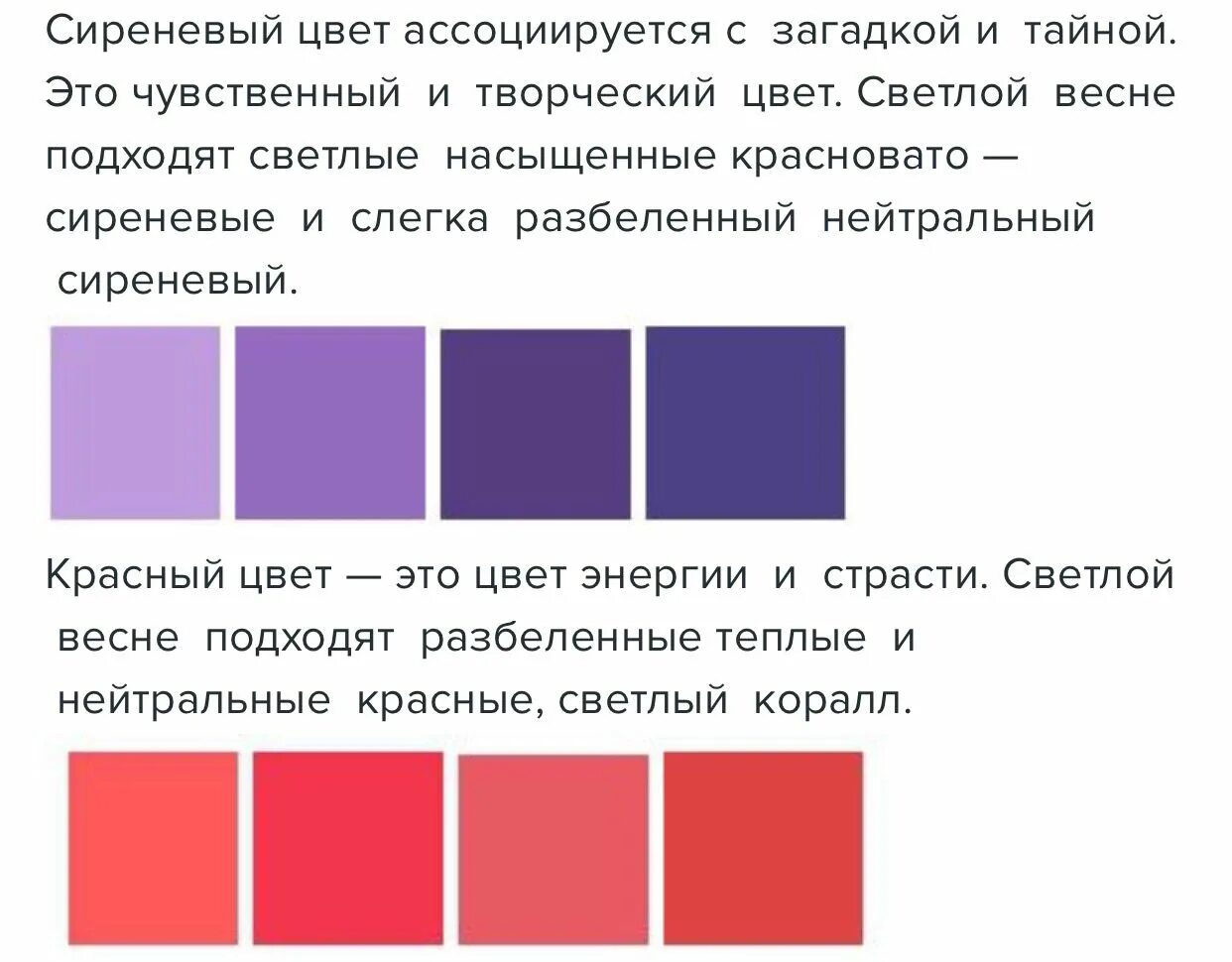 Сиреневый цвет ассоциируется с загадкой и тайной. Это чувственный и творческий цвет. Светлой весне подходят светлые насыщенные красновато — сиреневые и слегка разбеленный нейтральный сиреневый.

Красный цвет — это цвет энергии и страсти. Светлой весне подходят разбеленные теплые и нейтральные красные, светлый коралл.